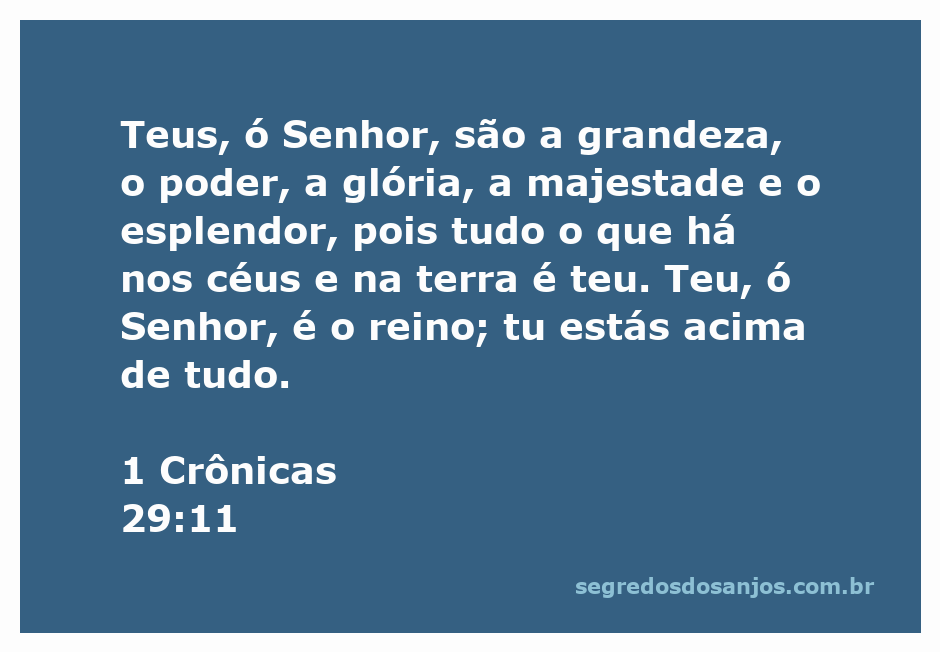 Teus, ó Senhor, são a grandeza, o poder, a glória, a majestade e o esplendor, pois tudo o que há nos céus e na terra é teu. Teu, ó Senhor, é o reino; tu estás acima de tudo.

1 Crônicas
29:11

segredosdosanjos.com.br